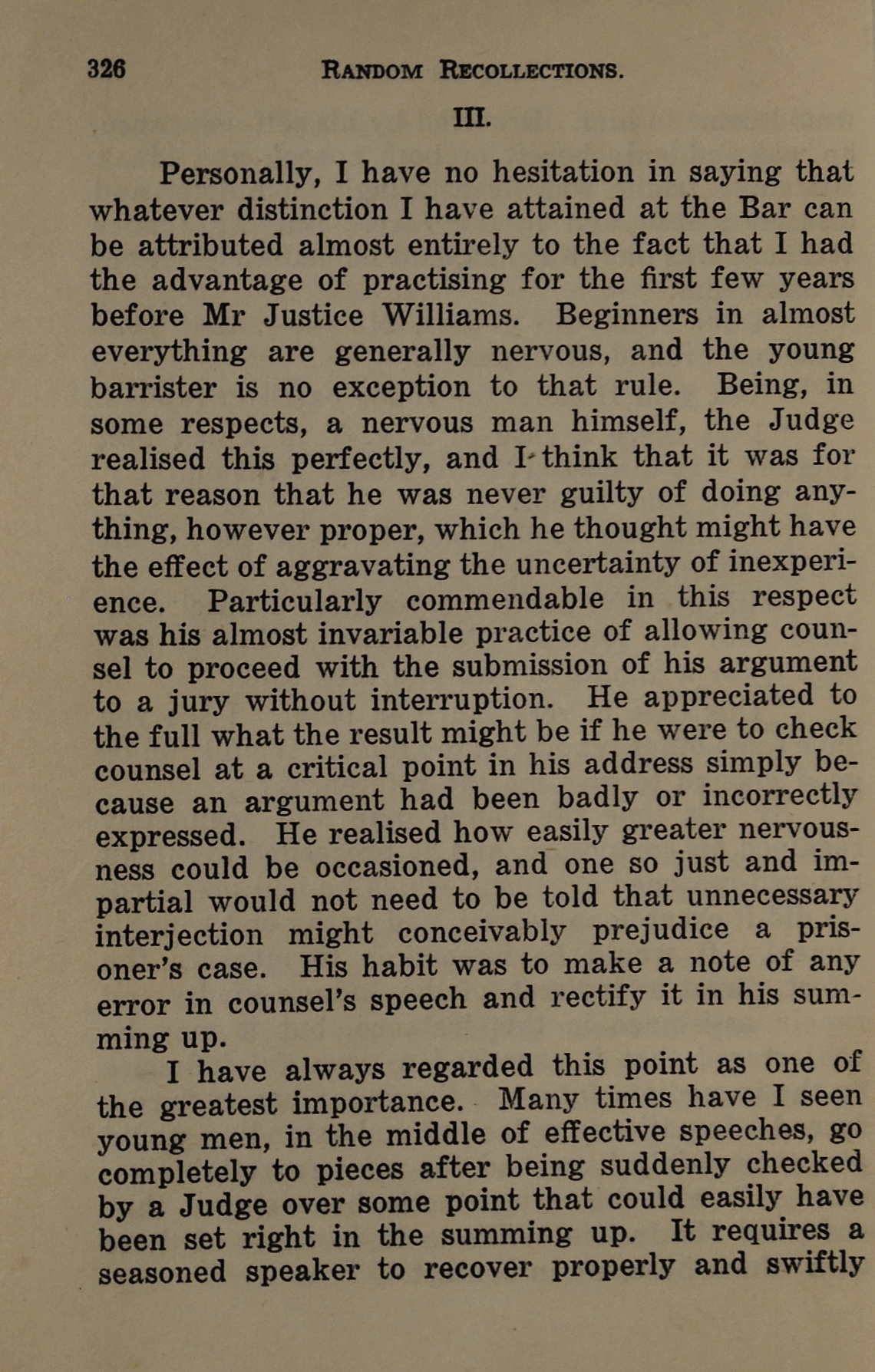 326 RANDOM RECOLLECTIONS.

III.

Personally, I have no hesitation in saying that whatever distinction I have attained at the Bar can be attributed almost entirely to the fact that I had the advantage of practising for the first few years before Mr Justice Williams. Beginners in almost everything are generally nervous, and the young barrister is no exception to that rule. Being, in some respects, a nervous man himself, the Judge realised this perfectly, and I think that it was for that reason that he was never guilty of doing anything, however proper, which he thought might have the effect of aggravating the uncertainty of inexperience. Particularly commendable in this respect was his almost invariable practice of allowing counsel to proceed with the submission of his argument to a jury without interruption. He appreciated to the full what the result might be if he were to check counsel at a critical point in his address simply because an argument had been badly or incorrectly expressed. He realised how easily greater nervousness could be occasioned, and one so just and impartial would not need to be told that unnecessary interjection might conceivably prejudice a prisoner's case. His habit was to make a note of any error in counsel's speech and rectify it in his summing up.

I have always regarded this point as one of the greatest importance. Many times have I seen young men, in the middle of effective speeches, go completely to pieces after being suddenly checked by a Judge over some point that could easily have been set right in the summing up. It requires a seasoned speaker to recover properly and swiftly